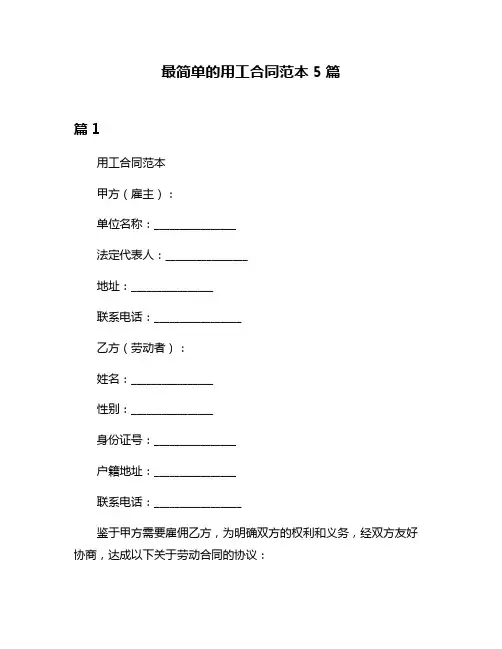 最简单的用工合同范本 5 篇

篇 1

用工合同范本

甲方（雇主）：

单位名称：______________

法定代表人：______________

地址：______________

联系电话：______________

乙方（劳动者）：

姓名：______________

性别：______________

身份证号：______________

户籍地址：______________

联系电话：______________

鉴于甲方需要雇佣乙方，为明确双方的权利和义务，经双方友好协商，达成以下关于劳动合同的协议：